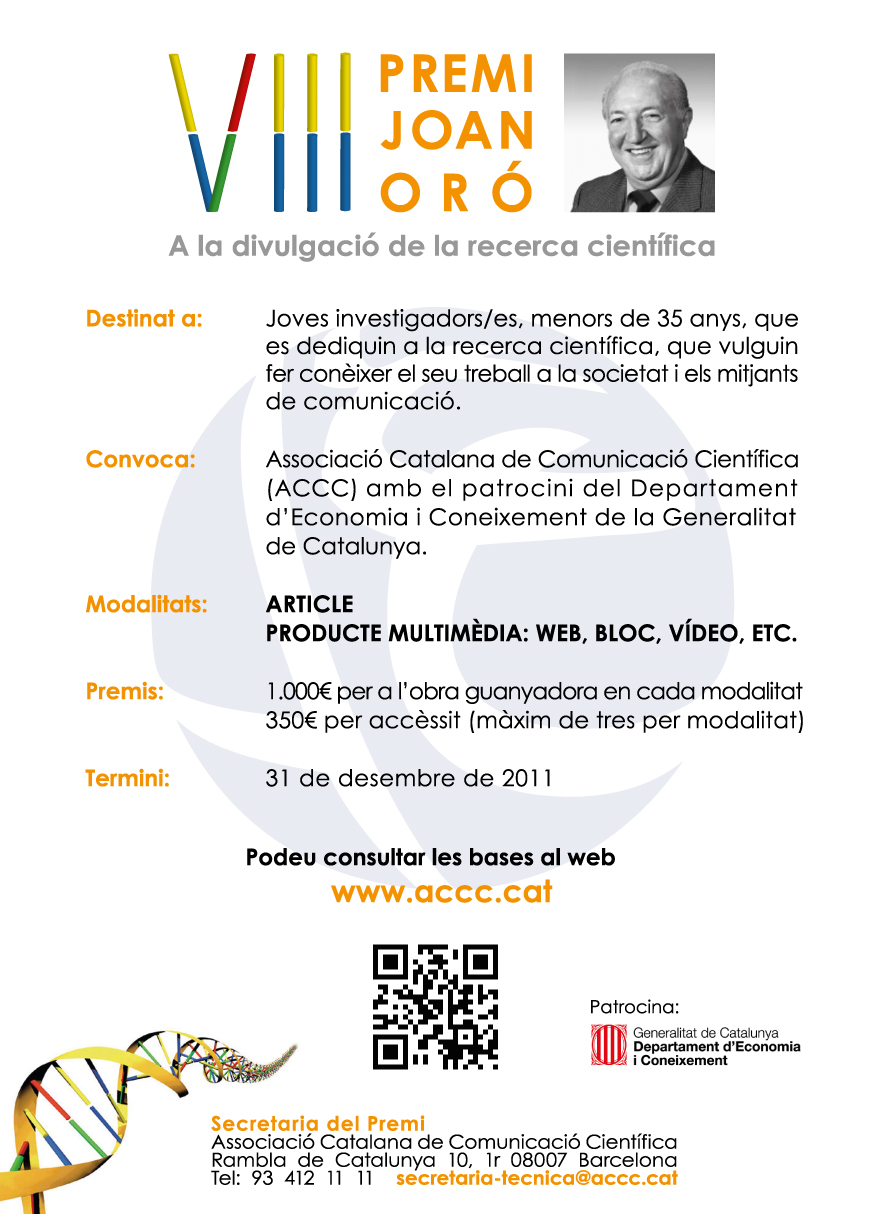 VIII PREMI JOAN ORÓ

A la divulgació de la recerca científica

Destinat a: Joves investigadors/es, menors de 35 anys, que es dediquin a la recerca científica, que vulguin fer conèixer el seu treball a la societat i els mitjants de comunicació.

Convoca: Associació Catalana de Comunicació Científica (ACCC) amb el patrocini del Departament d'Economia i Coneixement de la Generalitat de Catalunya.

Modalitats: ARTICLE
PRODUCTE MULTIMÈDIA: WEB, BLOC, VÍDEO, ETC.

Premis: 1.000€ per a l'obra guanyadora en cada modalitat
350€ per accèssit (màxim de tres per modalitat)

Termini: 31 de desembre de 2011

Podeu consultar les bases al web
www.accc.cat

Patrocina:
Generalitat de Catalunya
Departament d'Economia i Coneixement

Secretaria del Premi
Associació Catalana de Comunicació Científica
Rambla de Catalunya 10, 1r 08007 Barcelona
Tel: 93 412 11 11 secretaria-tecnica@accc.cat